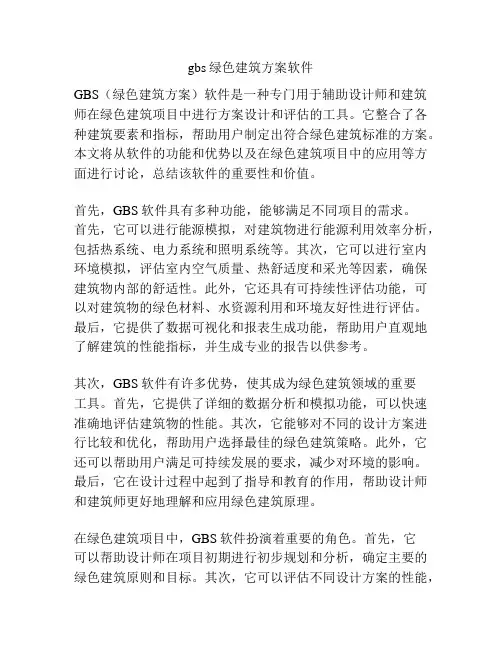 gbs绿色建筑方案软件

GBS（绿色建筑方案）软件是一种专门用于辅助设计师和建筑师在绿色建筑项目中进行方案设计和评估的工具。它整合了各种建筑要素和指标，帮助用户制定出符合绿色建筑标准的方案。本文将从软件的功能和优势以及在绿色建筑项目中的应用等方面进行讨论，总结该软件的重要性和价值。

首先，GBS软件具有多种功能，能够满足不同项目的需求。首先，它可以进行能源模拟，对建筑物进行能源利用效率分析，包括热系统、电力系统和照明系统等。其次，它可以进行室内环境模拟，评估室内空气质量、热舒适度和采光等因素，确保建筑物内部的舒适性。此外，它还具有可持续性评估功能，可以对建筑物的绿色材料、水资源利用和环境友好性进行评估。最后，它提供了数据可视化和报表生成功能，帮助用户直观地了解建筑的性能指标，并生成专业的报告以供参考。

其次，GBS软件有许多优势，使其成为绿色建筑领域的重要工具。首先，它提供了详细的数据分析和模拟功能，可以快速准确地评估建筑物的性能。其次，它能够对不同的设计方案进行比较和优化，帮助用户选择最佳的绿色建筑策略。此外，它还可以帮助用户满足可持续发展的要求，减少对环境的影响。最后，它在设计过程中起到了指导和教育的作用，帮助设计师和建筑师更好地理解和应用绿色建筑原理。

在绿色建筑项目中，GBS软件扮演着重要的角色。首先，它可以帮助设计师在项目初期进行初步规划和分析，确定主要的绿色建筑原则和目标。其次，它可以评估不同设计方案的性能，